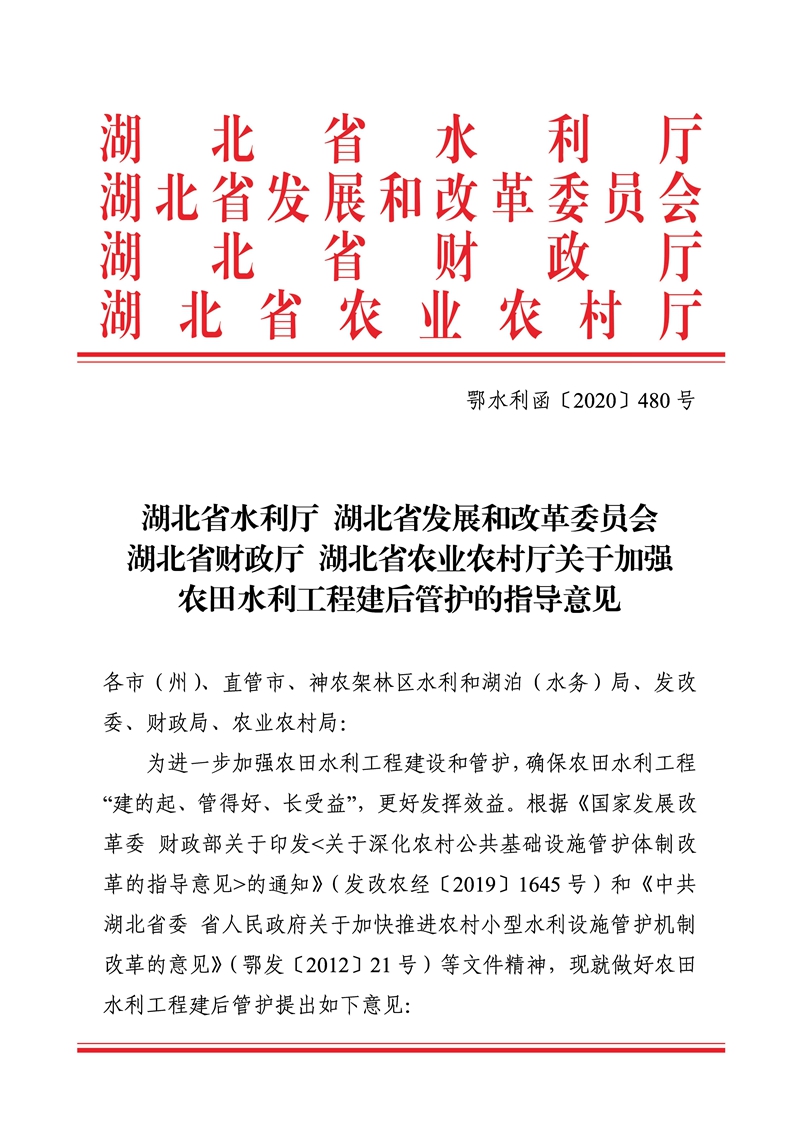 湖北省水利厅
湖北省发展和改革委员会
湖北省财政厅
湖北省农业农村厅

鄂水利函〔2020〕480号

湖北省水利厅 湖北省发展和改革委员会 湖北省财政厅 湖北省农业农村厅关于加强农田水利工程建后管护的指导意见

各市（州）、直管市、神农架林区水利和湖泊（水务）局、发改委、财政局、农业农村局：

为进一步加强农田水利工程建设和管护，确保农田水利工程“建的起、管得好、长受益”，更好发挥效益。根据《国家发展改革委 财政部关于印发<关于深化农村公共基础设施管护体制改革的指导意见>的通知》（发改农经〔2019〕1645号）和《中共湖北省委 省人民政府关于加快推进农村小型水利设施管护机制改革的意见》（鄂发〔2012〕21号）等文件精神，现就做好农田水利工程建后管护提出如下意见：